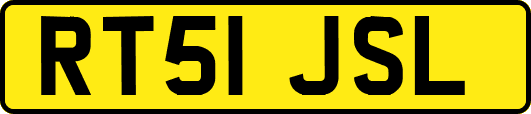 RT51 JSL